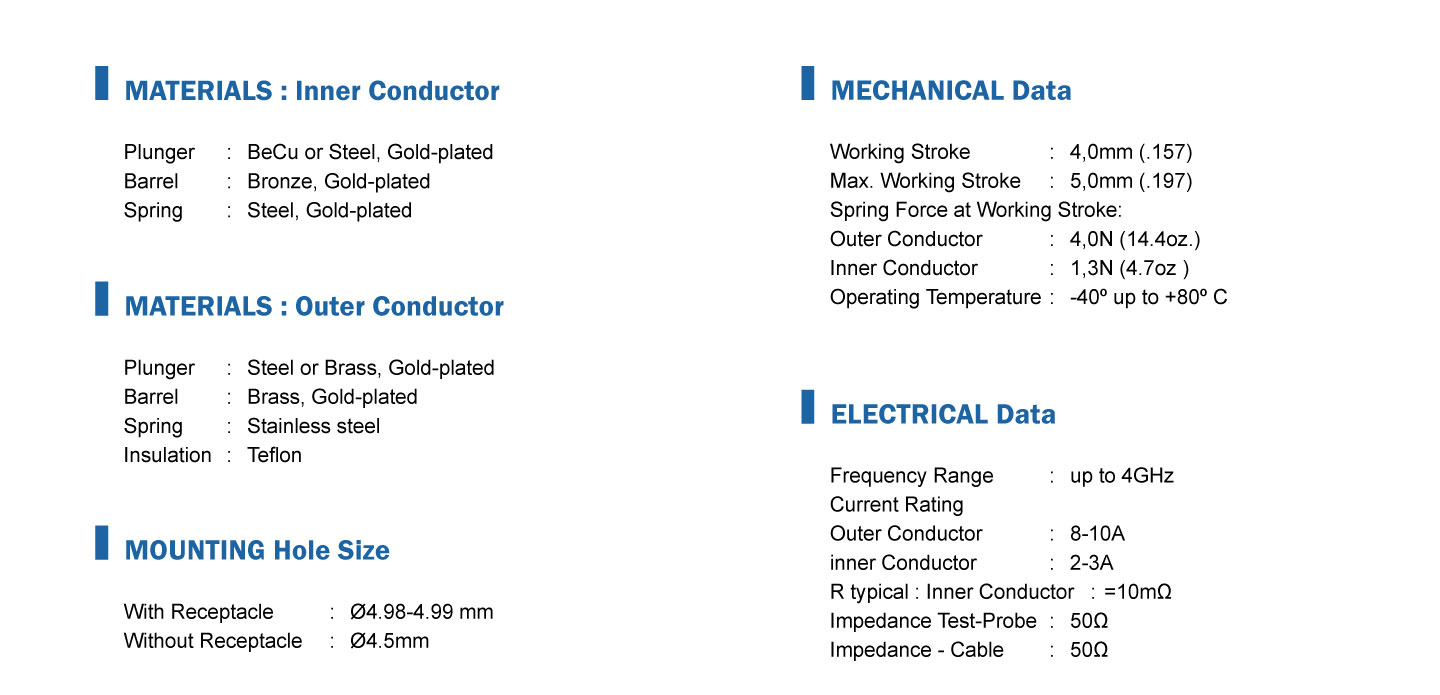 MATERIALS : Inner Conductor

Plunger : BeCu or Steel, Gold-plated
Barrel : Bronze, Gold-plated
Spring : Steel, Gold-plated

MATERIALS : Outer Conductor

Plunger : Steel or Brass, Gold-plated
Barrel : Brass, Gold-plated
Spring : Stainless steel
Insulation : Teflon

MOUNTING Hole Size

With Receptacle : Ø4.98-4.99 mm
Without Receptacle : Ø4.5mm

MECHANICAL Data

Working Stroke : 4,0mm (.157)
Max. Working Stroke : 5,0mm (.197)
Spring Force at Working Stroke:
Outer Conductor : 4,0N (14.4oz.)
Inner Conductor : 1,3N (4.7oz )
Operating Temperature : -40º up to +80º C

ELECTRICAL Data

Frequency Range : up to 4GHz
Current Rating
Outer Conductor : 8-10A
inner Conductor : 2-3A
R typical : Inner Conductor : =10mΩ
Impedance Test-Probe : 50Ω
Impedance - Cable : 50Ω